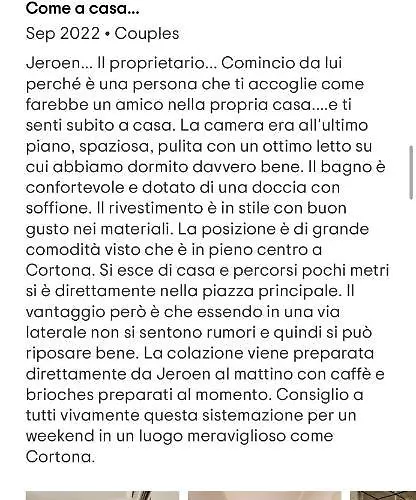 Come a casa...

Sep 2022 • Couples

Jeroen... Il proprietario... Comincio da lui perché è una persona che ti accoglie come farebbe un amico nella propria casa....e ti senti subito a casa. La camera era all'ultimo piano, spaziosa, pulita con un ottimo letto su cui abbiamo dormito davvero bene. Il bagno è confortevole e dotato di una doccia con soffione. Il rivestimento è in stile con buon gusto nei materiali. La posizione è di grande comodità visto che è in pieno centro a Cortona. Si esce di casa e percorsi pochi metri si è direttamente nella piazza principale. Il vantaggio però è che essendo in una via laterale non si sentono rumori e quindi si può riposare bene. La colazione viene preparata direttamente da Jeroen al mattino con caffè e brioches preparati al momento. Consiglio a tutti vivamente questa sistemazione per un weekend in un luogo meraviglioso come Cortona.